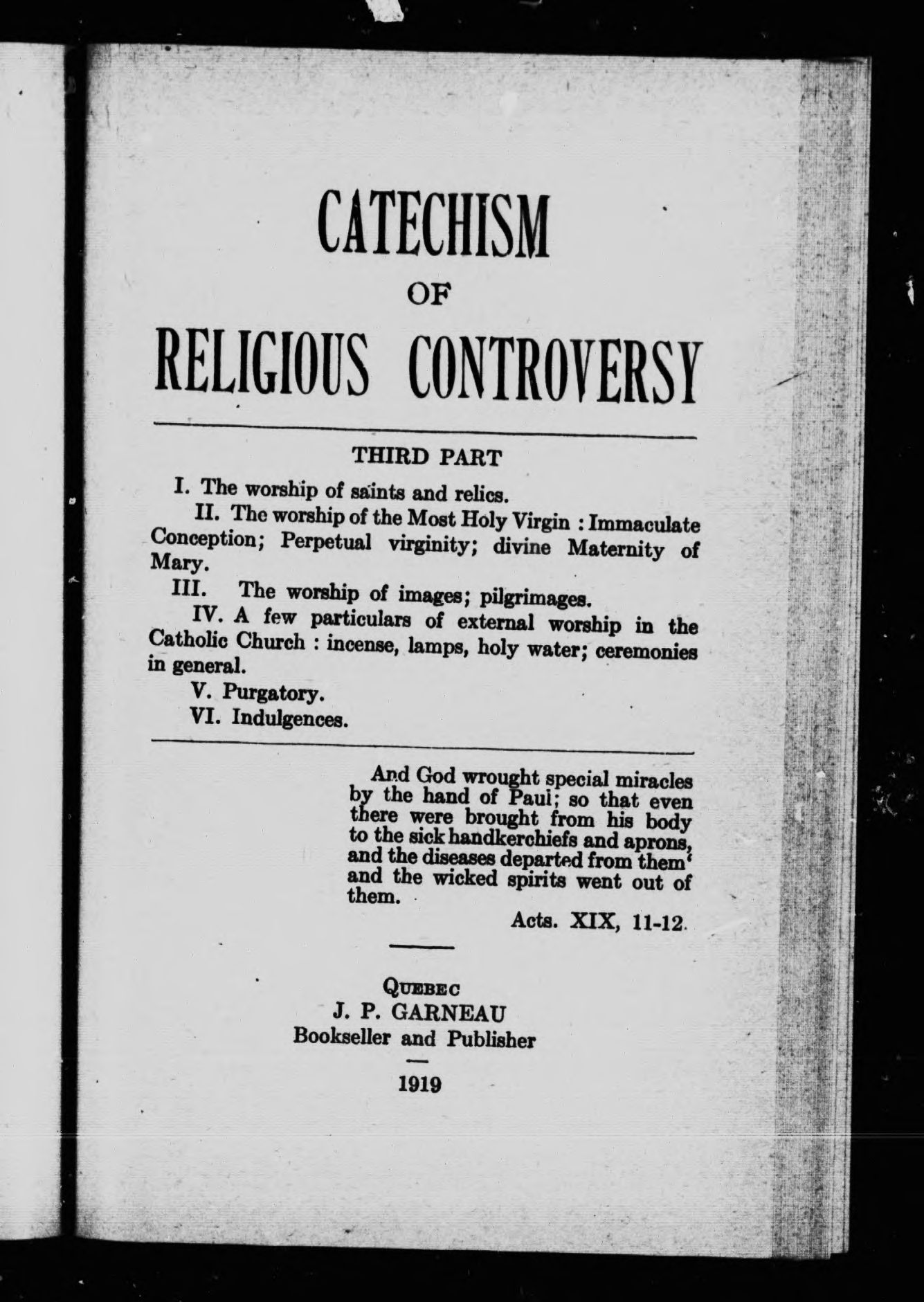 CATECHISM
OF
RELIGIOUS CONTROVERSY

THIRD PART

I. The worship of saints and relics.

II. The worship of the Most Holy Virgin : Immaculate Conception; Perpetual virginity; divine Maternity of Mary.

III. The worship of images; pilgrimages.

IV. A few particulars of external worship in the Catholic Church : incense, lamps, holy water; ceremonies in general.

V. Purgatory.

VI. Indulgences.

And God wrought special miracles by the hand of Paul; so that even there were brought from his body to the sick handkerchiefs and aprons, and the diseases departed from them' and the wicked spirits went out of them.

Acts. XIX, 11-12.

QUEBEC
J. P. GARNEAU
Bookseller and Publisher

1919